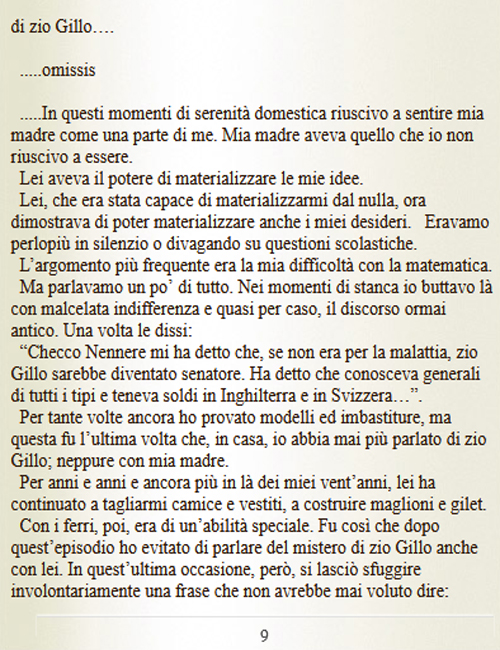 di zio Gillo….

.....omissis

.....In questi momenti di serenità domestica riuscivo a sentire mia madre come una parte di me. Mia madre aveva quello che io non riuscivo a essere.
Lei aveva il potere di materializzare le mie idee.
Lei, che era stata capace di materializzarmi dal nulla, ora dimostrava di poter materializzare anche i miei desideri. Eravamo perlopiù in silenzio o divagando su questioni scolastiche.
L'argomento più frequente era la mia difficoltà con la matematica.
Ma parlavamo un po' di tutto. Nei momenti di stanca io buttavo là con malcelata indifferenza e quasi per caso, il discorso ormai antico. Una volta le dissi:
"Checco Nennere mi ha detto che, se non era per la malattia, zio Gillo sarebbe diventato senatore. Ha detto che conosceva generali di tutti i tipi e teneva soldi in Inghilterra e in Svizzera…".
Per tante volte ancora ho provato modelli ed imbastiture, ma questa fu l'ultima volta che, in casa, io abbia mai più parlato di zio Gillo; neppure con mia madre.
Per anni e anni e ancora più in là dei miei vent'anni, lei ha continuato a tagliarmi camice e vestiti, a costruire maglioni e gilet.
Con i ferri, poi, era di un'abilità speciale. Fu così che dopo quest'episodio ho evitato di parlare del mistero di zio Gillo anche con lei. In quest'ultima occasione, però, si lasciò sfuggire involontariamente una frase che non avrebbe mai voluto dire:

9